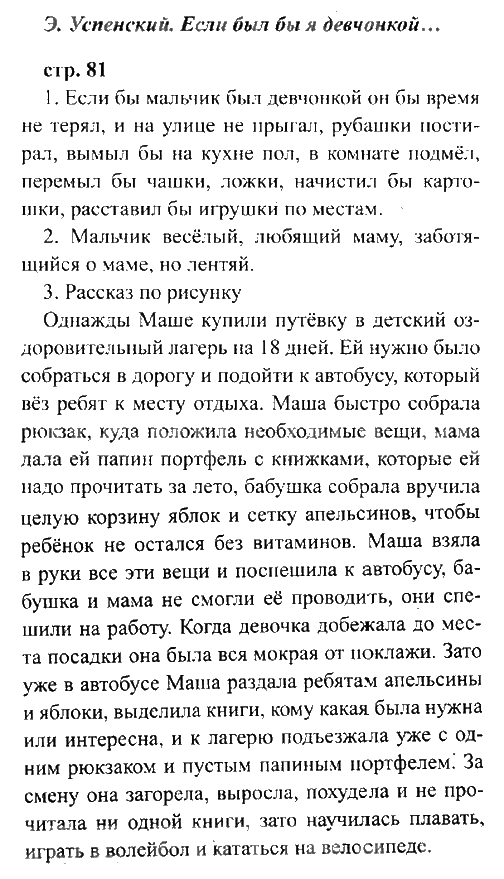 Э. Успенский. Если был бы я девчонкой…

стр. 81

1. Если бы мальчик был девчонкой он бы время не терял, и на улице не прыгал, рубашки постирал, вымыл бы на кухне пол, в комнате подмёл, перемыл бы чашки, ложки, начистил бы картошки, расставил бы игрушки по местам.

2. Мальчик весёлый, любящий маму, заботящийся о маме, но лентяй.

3. Рассказ по рисунку

Однажды Маше купили путёвку в детский оздоровительный лагерь на 18 дней. Ей нужно было собраться в дорогу и подойти к автобусу, который вёз ребят к месту отдыха. Маша быстро собрала рюкзак, куда положила необходимые вещи, мама дала ей папин портфель с книжками, которые ей надо прочитать за лето, бабушка собрала вручила целую корзину яблок и сетку апельсинов, чтобы ребёнок не остался без витаминов. Маша взяла в руки все эти вещи и поспешила к автобусу, бабушка и мама не смогли её проводить, они спешили на работу. Когда девочка добежала до места посадки она была вся мокрая от поклажи. Зато уже в автобусе Маша раздала ребятам апельсины и яблоки, выделила книги, кому какая была нужна или интересна, и к лагерю подъезжала уже с одним рюкзаком и пустым папиным портфелем. За смену она загорела, выросла, похудела и не прочитала ни одной книги, зато научилась плавать, играть в волейбол и кататься на велосипеде.